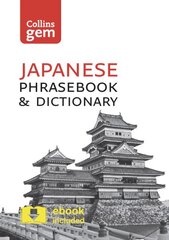 Collins
gem

JAPANESE
PHRASEBOOK
& DICTIONARY

ebook
included